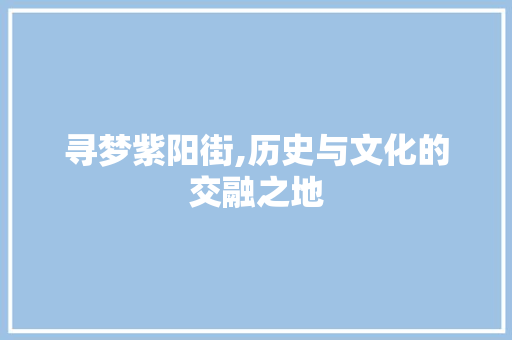 寻梦紫阳街,历史与文化的交融之地